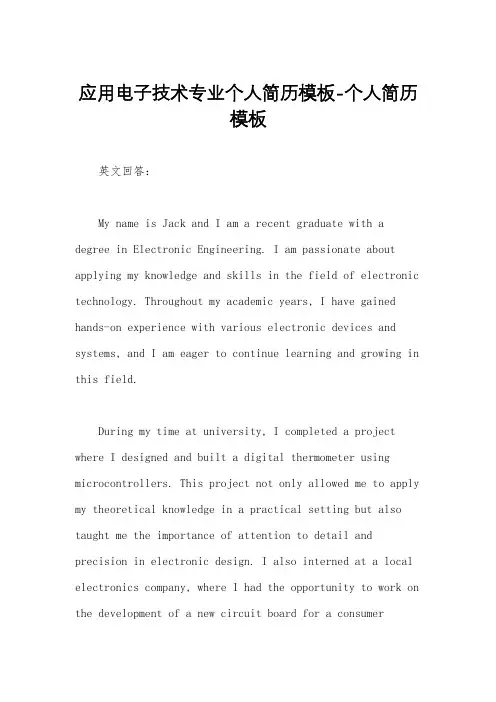 应用电子技术专业个人简历模板-个人简历模板

英文回答：

My name is Jack and I am a recent graduate with a degree in Electronic Engineering. I am passionate about applying my knowledge and skills in the field of electronic technology. Throughout my academic years, I have gained hands-on experience with various electronic devices and systems, and I am eager to continue learning and growing in this field.

During my time at university, I completed a project where I designed and built a digital thermometer using microcontrollers. This project not only allowed me to apply my theoretical knowledge in a practical setting but also taught me the importance of attention to detail and precision in electronic design. I also interned at a local electronics company, where I had the opportunity to work on the development of a new circuit board for a consumer